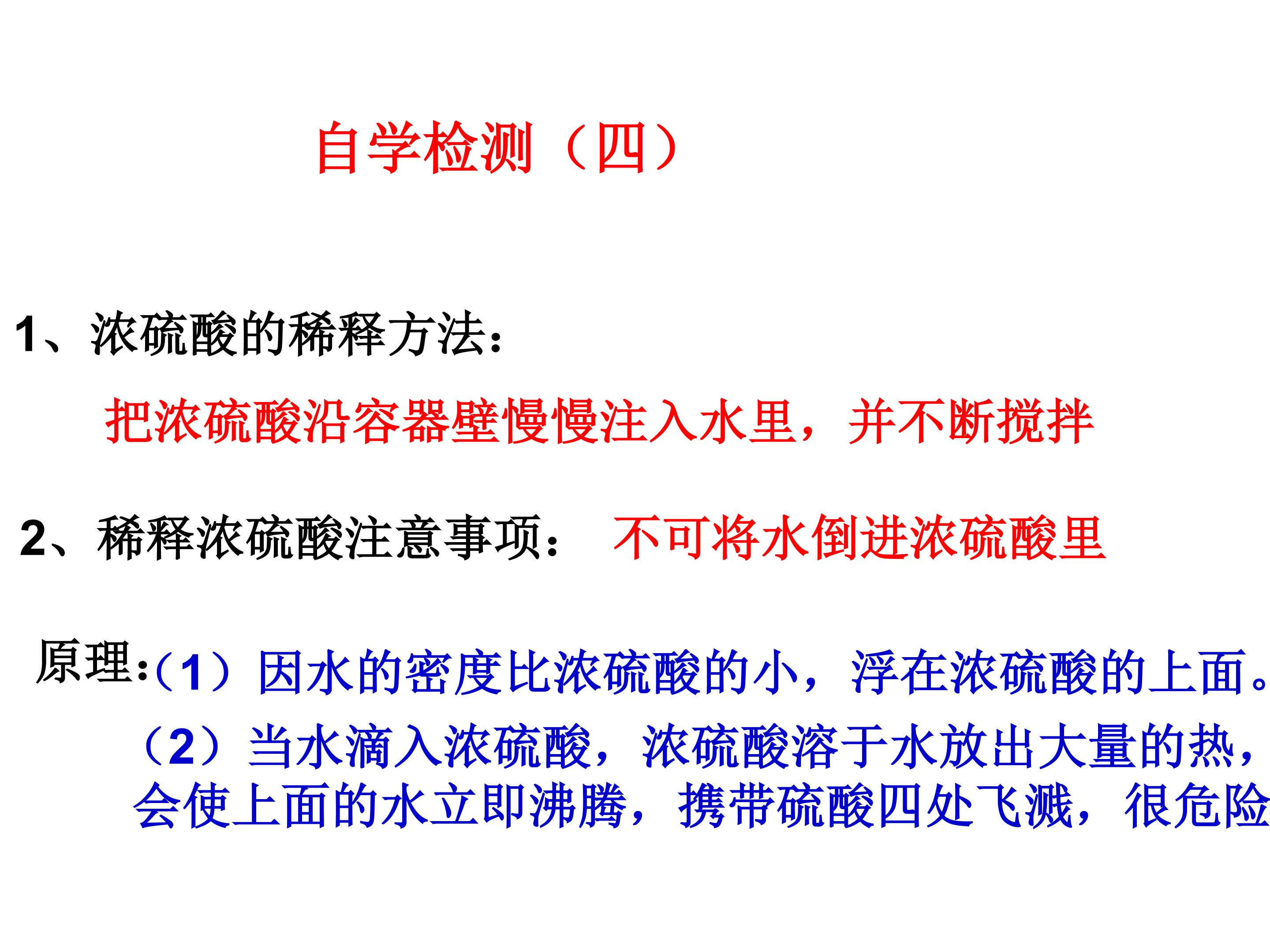 自学检测（四）

1、浓硫酸的稀释方法：

把浓硫酸沿容器壁慢慢注入水里，并不断搅拌

2、稀释浓硫酸注意事项： 不可将水倒进浓硫酸里

原理:（1）因水的密度比浓硫酸的小，浮在浓硫酸的上面。

（2）当水滴入浓硫酸，浓硫酸溶于水放出大量的热，会使上面的水立即沸腾，携带硫酸四处飞溅，很危险